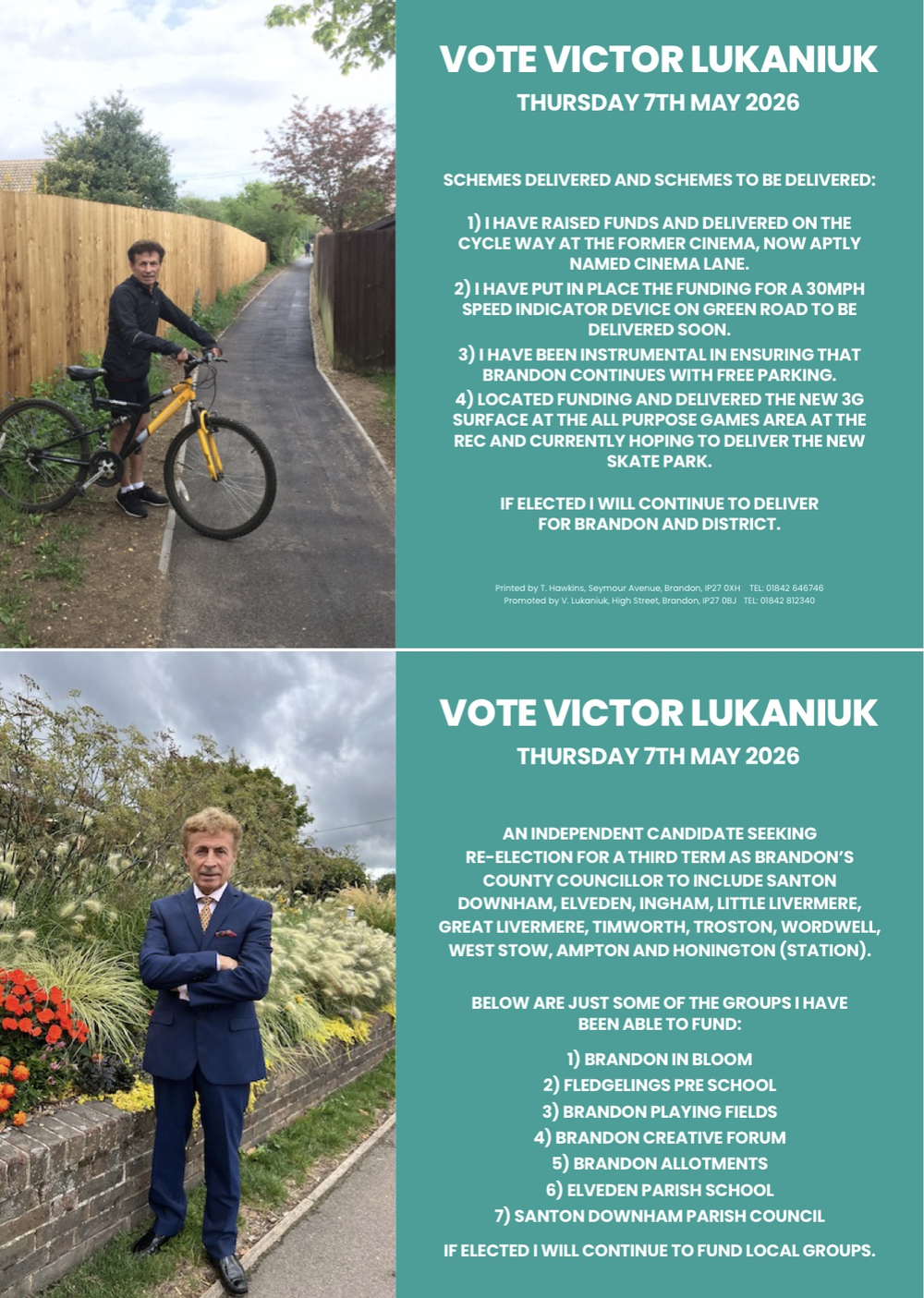 VOTE VICTOR LUKANIUK
THURSDAY 7TH MAY 2026

SCHEMES DELIVERED AND SCHEMES TO BE DELIVERED:

1) I HAVE RAISED FUNDS AND DELIVERED ON THE CYCLE WAY AT THE FORMER CINEMA, NOW APTLY NAMED CINEMA LANE.
2) I HAVE PUT IN PLACE THE FUNDING FOR A 30MPH SPEED INDICATOR DEVICE ON GREEN ROAD TO BE DELIVERED SOON.
3) I HAVE BEEN INSTRUMENTAL IN ENSURING THAT BRANDON CONTINUES WITH FREE PARKING.
4) LOCATED FUNDING AND DELIVERED THE NEW 3G SURFACE AT THE ALL PURPOSE GAMES AREA AT THE REC AND CURRENTLY HOPING TO DELIVER THE NEW SKATE PARK.

IF ELECTED I WILL CONTINUE TO DELIVER FOR BRANDON AND DISTRICT.

Printed by T. Hawkins, Seymour Avenue, Brandon, IP27 0XH TEL: 01842 646746
Promoted by V. Lukaniuk, High Street, Brandon, IP27 0BJ TEL: 01842 812340

VOTE VICTOR LUKANIUK
THURSDAY 7TH MAY 2026

AN INDEPENDENT CANDIDATE SEEKING RE-ELECTION FOR A THIRD TERM AS BRANDON'S COUNTY COUNCILLOR TO INCLUDE SANTON DOWNHAM, ELVEDEN, INGHAM, LITTLE LIVERMERE, GREAT LIVERMERE, TIMWORTH, TROSTON, WORDWELL, WEST STOW, AMPTON AND HONINGTON (STATION).

BELOW ARE JUST SOME OF THE GROUPS I HAVE BEEN ABLE TO FUND:

1) BRANDON IN BLOOM
2) FLEDGELINGS PRE SCHOOL
3) BRANDON PLAYING FIELDS
4) BRANDON CREATIVE FORUM
5) BRANDON ALLOTMENTS
6) ELVEDEN PARISH SCHOOL
7) SANTON DOWNHAM PARISH COUNCIL

IF ELECTED I WILL CONTINUE TO FUND LOCAL GROUPS.